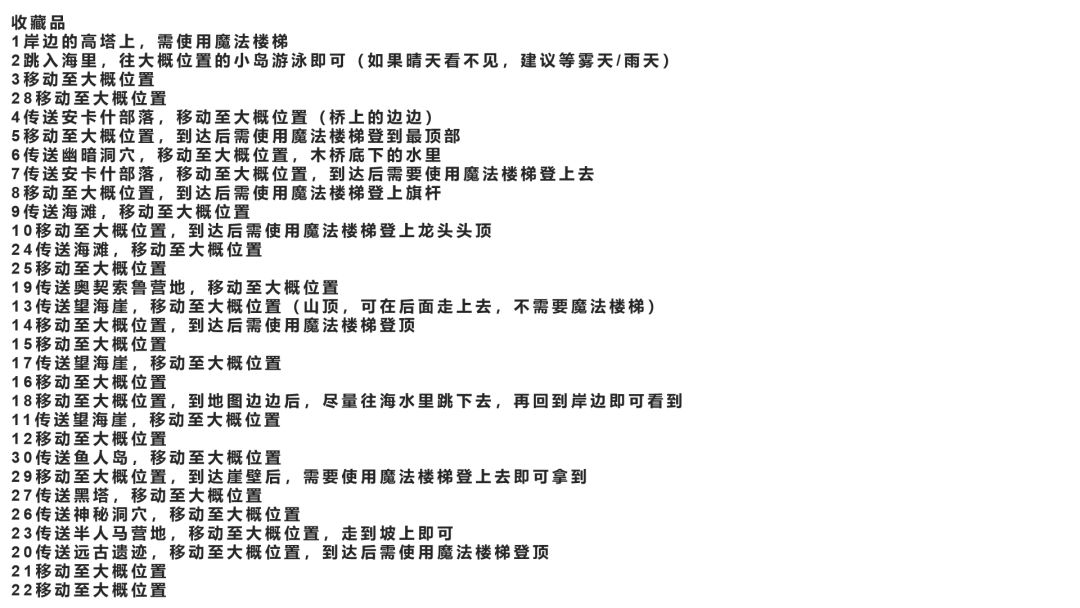 收藏品
1岸边的高塔上，需使用魔法楼梯
2跳入海里，往大概位置的小岛游泳即可（如果晴天看不见，建议等雾天/雨天）
3移动至大概位置
28移动至大概位置
4传送安卡什部落，移动至大概位置（桥上的边边）
5移动至大概位置，到达后需使用魔法楼梯登到最顶部
6传送幽暗洞穴，移动至大概位置，木桥底下的水里
7传送安卡什部落，移动至大概位置，到达后需要使用魔法楼梯登上去
8移动至大概位置，到达后需使用魔法楼梯登上旗杆
9传送海滩，移动至大概位置
10移动至大概位置，到达后需使用魔法楼梯登上龙头头顶
24传送海滩，移动至大概位置
25移动至大概位置
19传送奥契索鲁营地，移动至大概位置
13传送望海崖，移动至大概位置（山顶，可在后面走上去，不需要魔法楼梯）
14移动至大概位置，到达后需使用魔法楼梯登顶
15移动至大概位置
17传送望海崖，移动至大概位置
16移动至大概位置
18移动至大概位置，到地图边边后，尽量往海水里跳下去，再回到岸边即可看到
11传送望海崖，移动至大概位置
12移动至大概位置
30传送鱼人岛，移动至大概位置
29移动至大概位置，到达崖壁后，需要使用魔法楼梯登上去即可拿到
27传送黑塔，移动至大概位置
26传送神秘洞穴，移动至大概位置
23传送半人马营地，移动至大概位置，走到坡上即可
20传送远古遗迹，移动至大概位置，到达后需使用魔法楼梯登顶
21移动至大概位置
22移动至大概位置